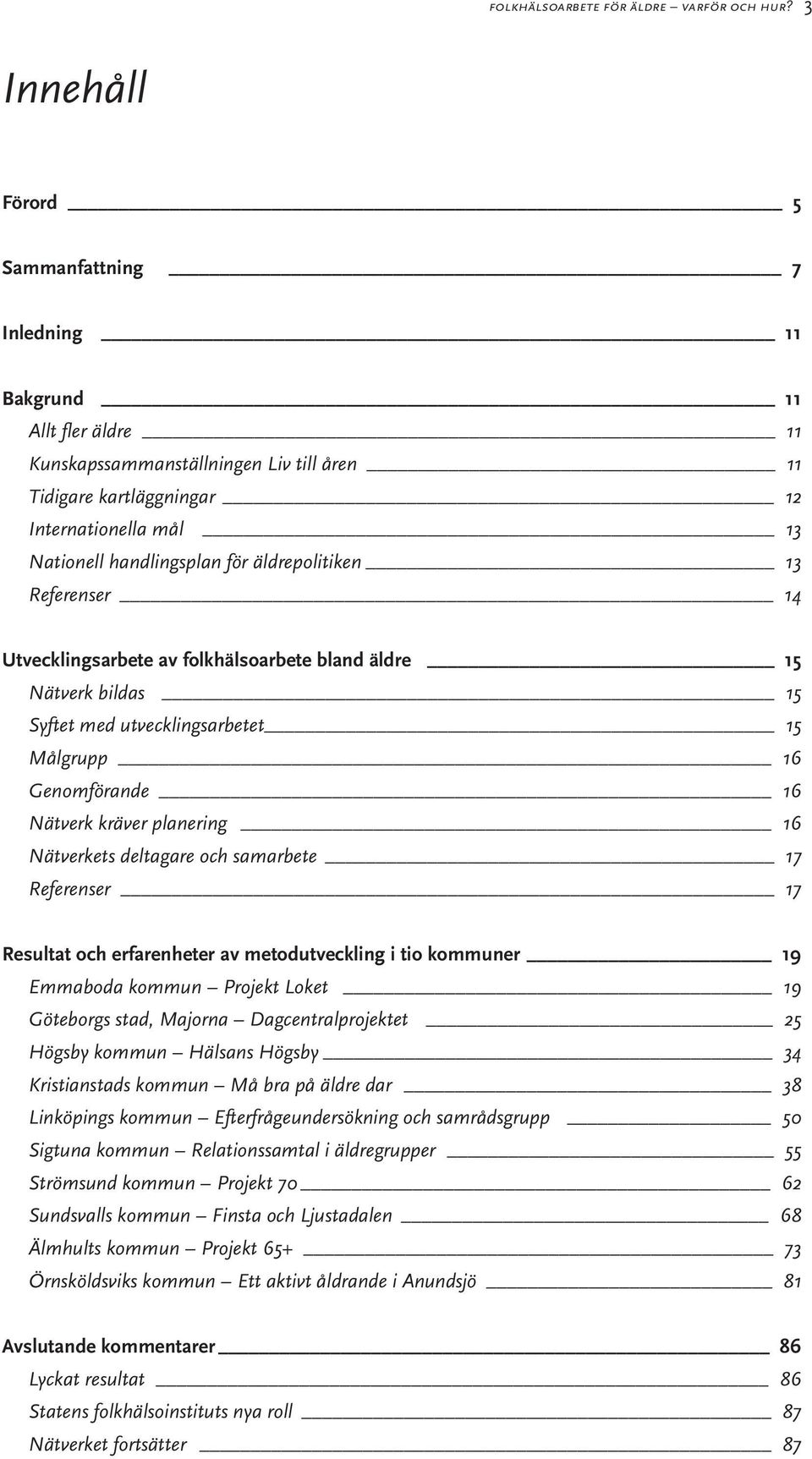 FOLKHÄLSOARBETE FÖR ÄLDRE – VARFÖR OCH HUR? 3

Innehåll

Förord 5

Sammanfattning 7

Inledning 11

Bakgrund 11
Allt fler äldre 11
Kunskapssammanställningen Liv till åren 11
Tidigare kartläggningar 12
Internationella mål 13
Nationell handlingsplan för äldrepolitiken 13
Referenser 14

Utvecklingsarbete av folkhälsoarbete bland äldre 15
Nätverk bildas 15
Syftet med utvecklingsarbetet 15
Målgrupp 16
Genomförande 16
Nätverk kräver planering 16
Nätverkets deltagare och samarbete 17
Referenser 17

Resultat och erfarenheter av metodutveckling i tio kommuner 19
Emmaboda kommun – Projekt Loket 19
Göteborgs stad, Majorna – Dagcentralprojektet 25
Högsby kommun – Hälsans Högsby 34
Kristianstads kommun – Må bra på äldre dar 38
Linköpings kommun – Efterfrågeundersökning och samrådsgrupp 50
Sigtuna kommun – Relationssamtal i äldregrupper 55
Strömsund kommun – Projekt 70 62
Sundsvalls kommun – Finsta och Ljustadalen 68
Älmhults kommun – Projekt 65+ 73
Örnsköldsviks kommun – Ett aktivt åldrande i Anundsjö 81

Avslutande kommentarer 86
Lyckat resultat 86
Statens folkhälsoinstituts nya roll 87
Nätverket fortsätter 87